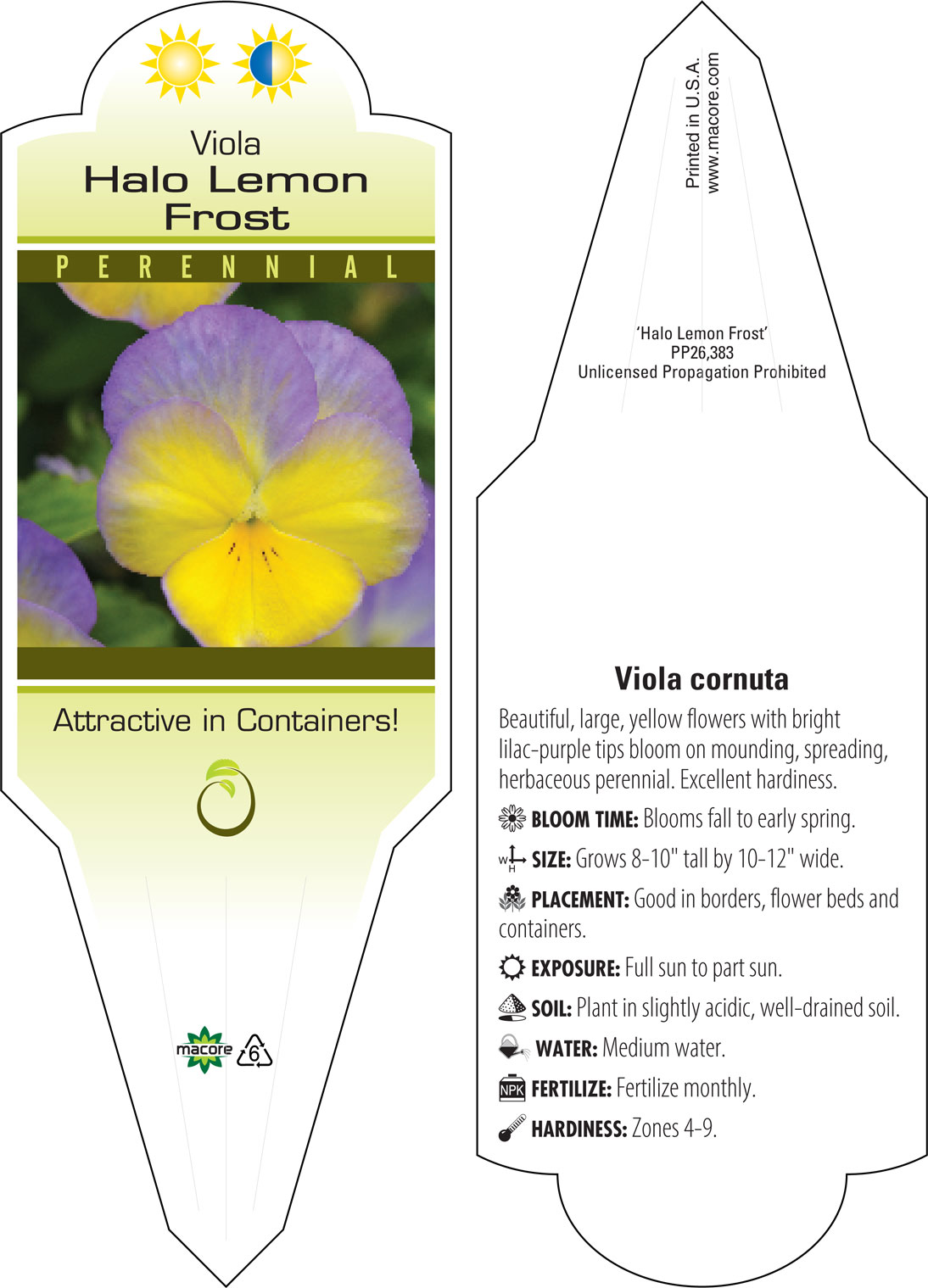 Viola
Halo Lemon Frost

PERENNIAL

Attractive in Containers!

macore

6

Printed in U.S.A.
www.macore.com

'Halo Lemon Frost'
PP26,383
Unlicensed Propagation Prohibited

Viola cornuta

Beautiful, large, yellow flowers with bright lilac-purple tips bloom on mounding, spreading, herbaceous perennial. Excellent hardiness.

BLOOM TIME: Blooms fall to early spring.

W H SIZE: Grows 8-10" tall by 10-12" wide.

PLACEMENT: Good in borders, flower beds and containers.

EXPOSURE: Full sun to part sun.

SOIL: Plant in slightly acidic, well-drained soil.

WATER: Medium water.

NPK FERTILIZE: Fertilize monthly.

HARDINESS: Zones 4-9.